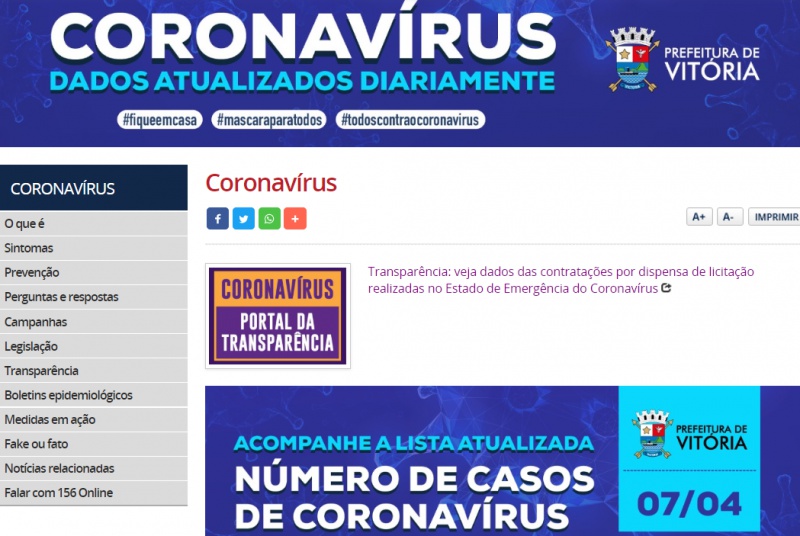 CORONAVÍRUS
DADOS ATUALIZADOS DIARIAMENTE
#fiqueemcasa #mascaraparatodos #todoscontraocoronavirus

PREFEITURA DE VITÓRIA

CORONAVÍRUS
O que é
Sintomas
Prevenção
Perguntas e respostas
Campanhas
Legislação
Transparência
Boletins epidemiológicos
Medidas em ação
Fake ou fato
Notícias relacionadas
Falar com 156 Online

Coronavírus

A+ A- IMPRIMIR

CORONAVÍRUS
PORTAL DA TRANSPARÊNCIA

Transparência: veja dados das contratações por dispensa de licitação realizadas no Estado de Emergência do Coronavírus

ACOMPANHE A LISTA ATUALIZADA
NÚMERO DE CASOS DE CORONAVÍRUS

PREFEITURA DE VITÓRIA
07/04